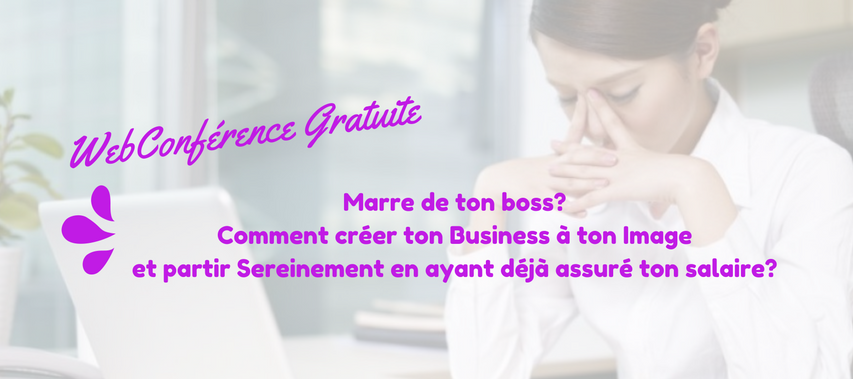 WebConférence Gratuite

Marre de ton boss?
Comment créer ton Business à ton Image
et partir Sereinement en ayant déjà assuré ton salaire?